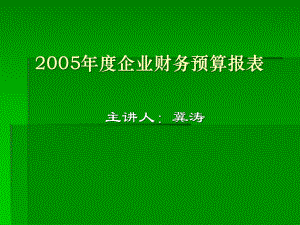 2005年度企业财务预算报表

主讲人：冀涛